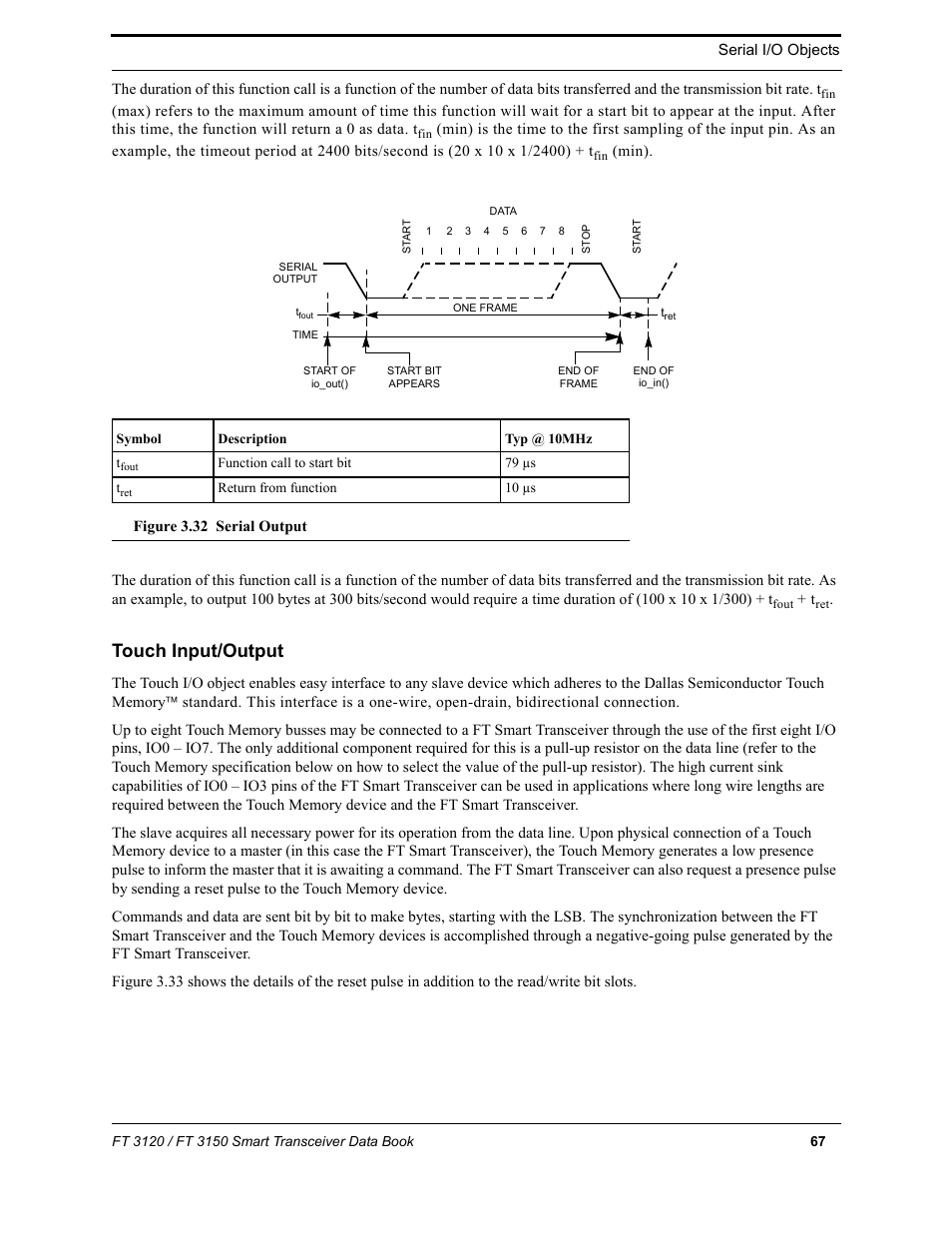 Serial I/O Objects

The duration of this function call is a function of the number of data bits transferred and the transmission bit rate. $t_{fin}$ (max) refers to the maximum amount of time this function will wait for a start bit to appear at the input. After this time, the function will return a 0 as data. $t_{fin}$ (min) is the time to the first sampling of the input pin. As an example, the timeout period at 2400 bits/second is (20 x 10 x 1/2400) + $t_{fin}$ (min).

DATA
START 1 2 3 4 5 6 7 8 STOP START
SERIAL OUTPUT
$t_{fout}$ ONE FRAME $t_{ret}$
TIME
START OF io_out()
START BIT APPEARS
END OF FRAME
END OF io_in()

| Symbol | Description | Typ @ 10MHz |
|---|---|---|
| $t_{fout}$ | Function call to start bit | 79 µs |
| $t_{ret}$ | Return from function | 10 µs |

Figure 3.32 Serial Output

The duration of this function call is a function of the number of data bits transferred and the transmission bit rate. As an example, to output 100 bytes at 300 bits/second would require a time duration of (100 x 10 x 1/300) + $t_{fout}$ + $t_{ret}$.

Touch Input/Output

The Touch I/O object enables easy interface to any slave device which adheres to the Dallas Semiconductor Touch Memory™ standard. This interface is a one-wire, open-drain, bidirectional connection.

Up to eight Touch Memory busses may be connected to a FT Smart Transceiver through the use of the first eight I/O pins, IO0 – IO7. The only additional component required for this is a pull-up resistor on the data line (refer to the Touch Memory specification below on how to select the value of the pull-up resistor). The high current sink capabilities of IO0 – IO3 pins of the FT Smart Transceiver can be used in applications where long wire lengths are required between the Touch Memory device and the FT Smart Transceiver.

The slave acquires all necessary power for its operation from the data line. Upon physical connection of a Touch Memory device to a master (in this case the FT Smart Transceiver), the Touch Memory generates a low presence pulse to inform the master that it is awaiting a command. The FT Smart Transceiver can also request a presence pulse by sending a reset pulse to the Touch Memory device.

Commands and data are sent bit by bit to make bytes, starting with the LSB. The synchronization between the FT Smart Transceiver and the Touch Memory devices is accomplished through a negative-going pulse generated by the FT Smart Transceiver.

Figure 3.33 shows the details of the reset pulse in addition to the read/write bit slots.

FT 3120 / FT 3150 Smart Transceiver Data Book 67